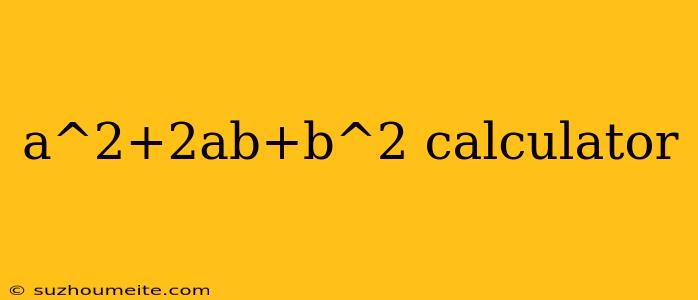 a^2+2ab+b^2 calculator

© suzhoumeite.com